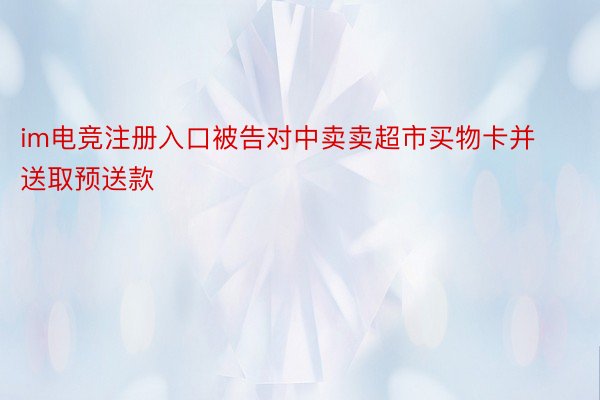 im电竞注册入口被告对中卖卖超市买物卡并送取预送款